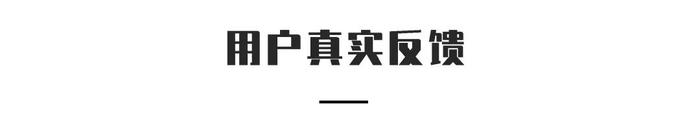 用户真实反馈